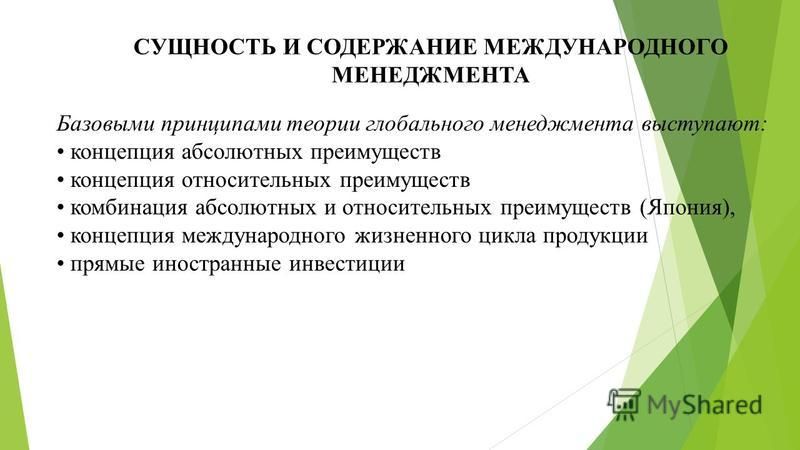 СУЩНОСТЬ И СОДЕРЖАНИЕ МЕЖДУНАРОДНОГО МЕНЕДЖМЕНТА

Базовыми принципами теории глобального менеджмента выступают:
• концепция абсолютных преимуществ
• концепция относительных преимуществ
• комбинация абсолютных и относительных преимуществ (Япония),
• концепция международного жизненного цикла продукции
• прямые иностранные инвестиции

MyShared